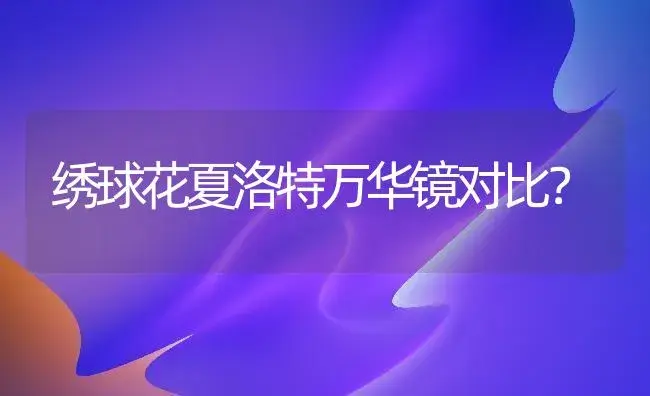 绣球花夏洛特万华镜对比?